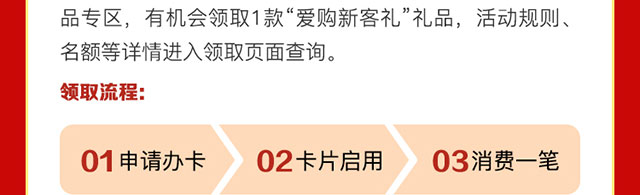 品专区，有机会领取1款“爱购新客礼”礼品，活动规则、名额等详情进入领取页面查询。

领取流程：

01 申请办卡

02 卡片启用

03 消费一笔